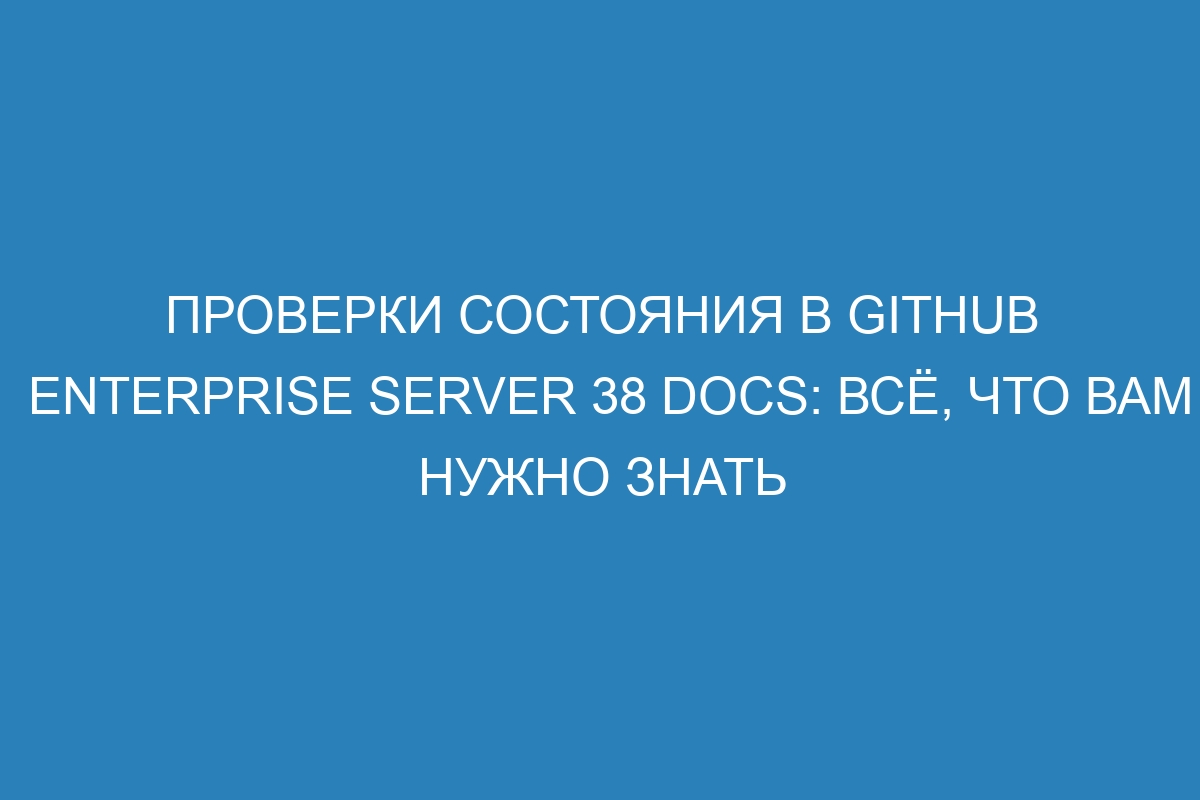 ПРОВЕРКИ СОСТОЯНИЯ В GITHUB ENTERPRISE SERVER 38 DOCS: ВСЁ, ЧТО ВАМ НУЖНО ЗНАТЬ